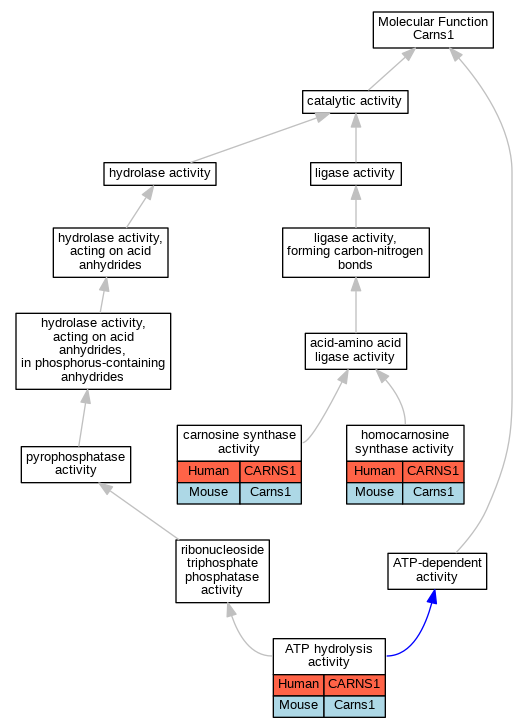 Molecular Function
Carns1

catalytic activity

hydrolase activity

ligase activity

hydrolase activity, acting on acid anhydrides

ligase activity, forming carbon-nitrogen bonds

hydrolase activity, acting on acid anhydrides, in phosphorus-containing anhydrides

acid-amino acid ligase activity

pyrophosphatase activity

carnosine synthase activity

| Human | CARNS1 |
|---|---|
| Mouse | Carns1 |

homocarnosine synthase activity

| Human | CARNS1 |
|---|---|
| Mouse | Carns1 |

ribonucleoside triphosphate phosphatase activity

ATP-dependent activity

ATP hydrolysis activity

| Human | CARNS1 |
|---|---|
| Mouse | Carns1 |